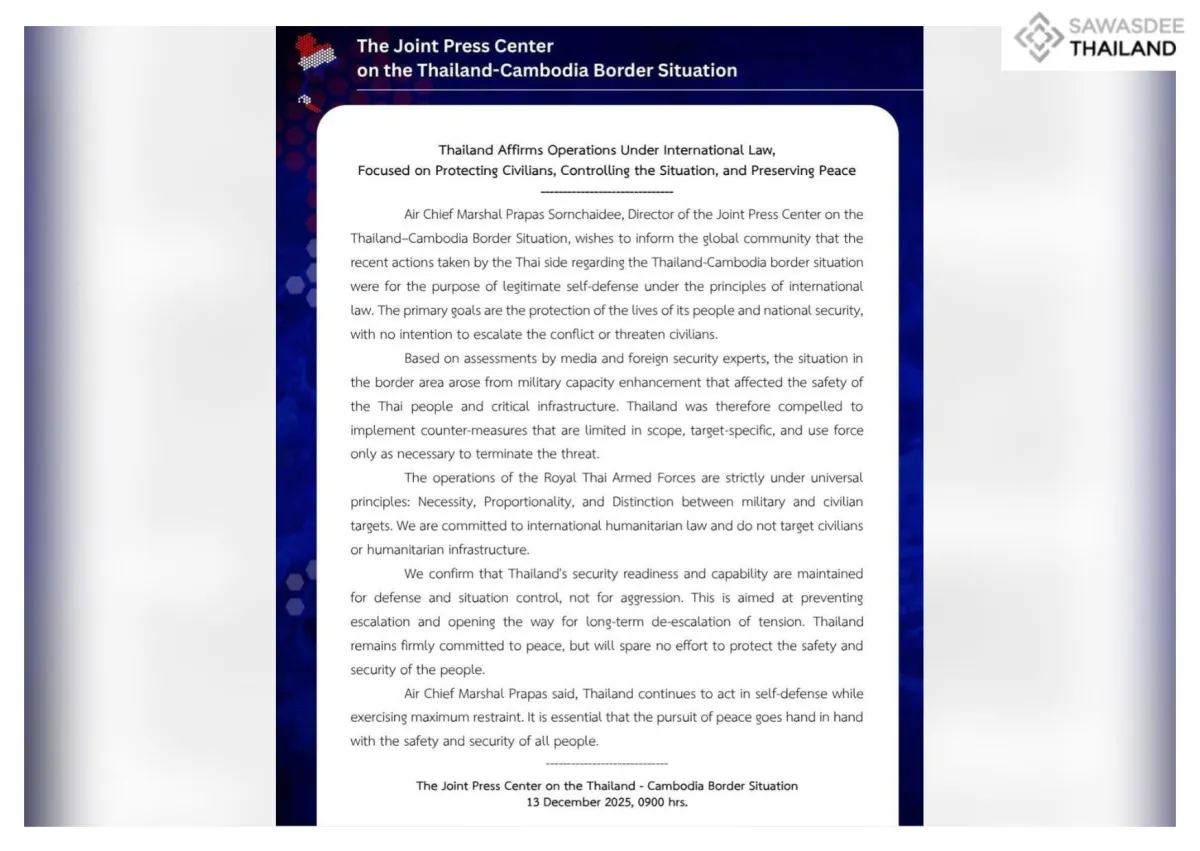 SAWASDEE THAILAND

The Joint Press Center on the Thailand-Cambodia Border Situation

Thailand Affirms Operations Under International Law, Focused on Protecting Civilians, Controlling the Situation, and Preserving Peace

------------------------------

Air Chief Marshal Prapas Sornchaidee, Director of the Joint Press Center on the Thailand–Cambodia Border Situation, wishes to inform the global community that the recent actions taken by the Thai side regarding the Thailand-Cambodia border situation were for the purpose of legitimate self-defense under the principles of international law. The primary goals are the protection of the lives of its people and national security, with no intention to escalate the conflict or threaten civilians.

Based on assessments by media and foreign security experts, the situation in the border area arose from military capacity enhancement that affected the safety of the Thai people and critical infrastructure. Thailand was therefore compelled to implement counter-measures that are limited in scope, target-specific, and use force only as necessary to terminate the threat.

The operations of the Royal Thai Armed Forces are strictly under universal principles: Necessity, Proportionality, and Distinction between military and civilian targets. We are committed to international humanitarian law and do not target civilians or humanitarian infrastructure.

We confirm that Thailand's security readiness and capability are maintained for defense and situation control, not for aggression. This is aimed at preventing escalation and opening the way for long-term de-escalation of tension. Thailand remains firmly committed to peace, but will spare no effort to protect the safety and security of the people.

Air Chief Marshal Prapas said, Thailand continues to act in self-defense while exercising maximum restraint. It is essential that the pursuit of peace goes hand in hand with the safety and security of all people.

------------------------------

The Joint Press Center on the Thailand - Cambodia Border Situation
13 December 2025, 0900 hrs.